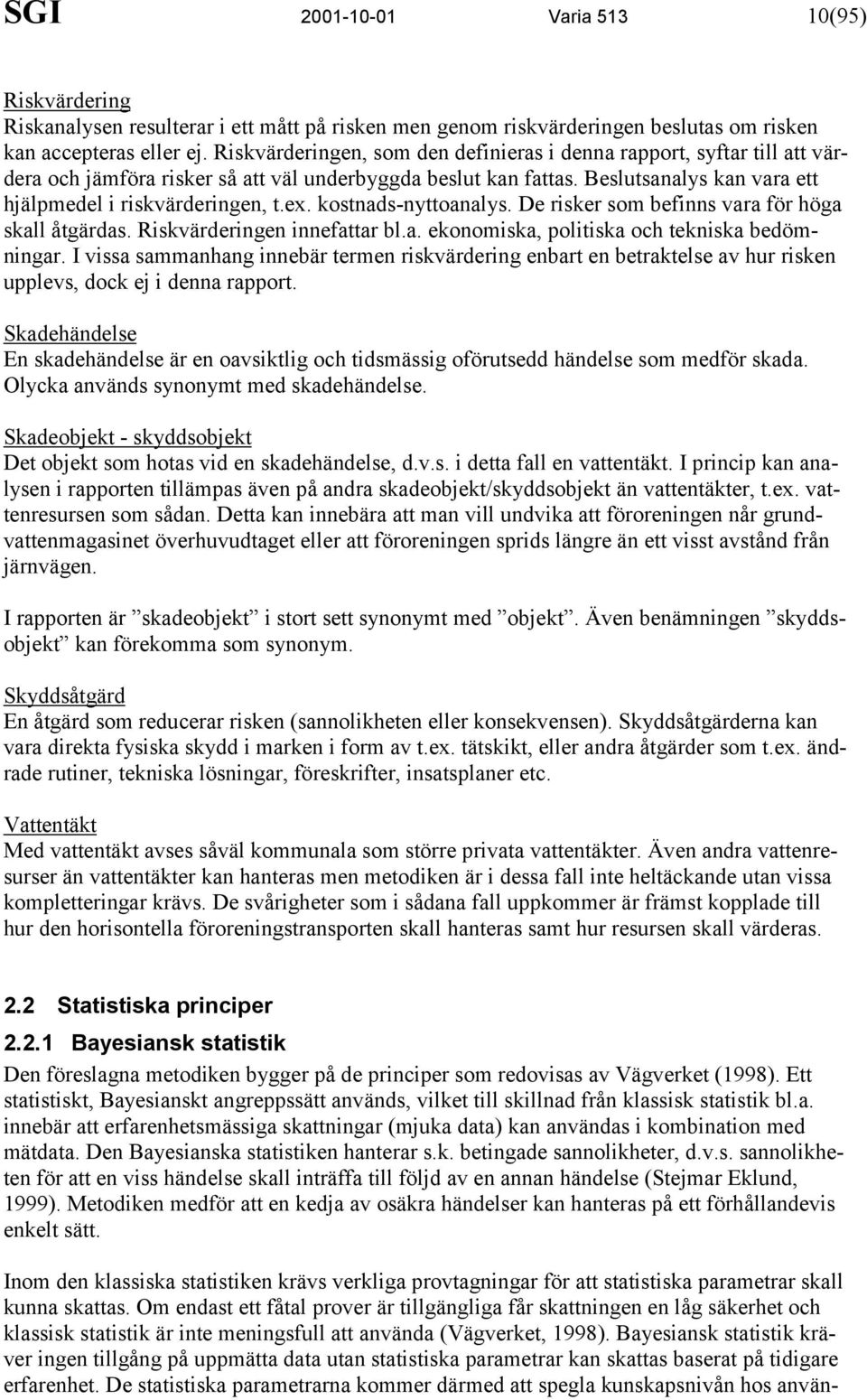 SGI 2001-10-01 Varia 513 10(95)

Riskvärdering
Riskanalysen resulterar i ett mått på risken men genom riskvärderingen beslutas om risken kan accepteras eller ej. Riskvärderingen, som den definieras i denna rapport, syftar till att värdera och jämföra risker så att väl underbyggda beslut kan fattas. Beslutsanalys kan vara ett hjälpmedel i riskvärderingen, t.ex. kostnads-nyttoanalys. De risker som befinns vara för höga skall åtgärdas. Riskvärderingen innefattar bl.a. ekonomiska, politiska och tekniska bedömningar. I vissa sammanhang innebär termen riskvärdering enbart en betraktelse av hur risken upplevs, dock ej i denna rapport.

Skadehändelse
En skadehändelse är en oavsiktlig och tidsmässig oförutsedd händelse som medför skada. Olycka används synonymt med skadehändelse.

Skadeobjekt - skyddsobjekt
Det objekt som hotas vid en skadehändelse, d.v.s. i detta fall en vattentäkt. I princip kan analysen i rapporten tillämpas även på andra skadeobjekt/skyddsobjekt än vattentäkter, t.ex. vattenresursen som sådan. Detta kan innebära att man vill undvika att föroreningen når grundvattenmagasinet överhuvudtaget eller att föroreningen sprids längre än ett visst avstånd från järnvägen.

I rapporten är ”skadeobjekt” i stort sett synonymt med ”objekt”. Även benämningen ”skyddsobjekt” kan förekomma som synonym.

Skyddsåtgärd
En åtgärd som reducerar risken (sannolikheten eller konsekvensen). Skyddsåtgärderna kan vara direkta fysiska skydd i marken i form av t.ex. tätskikt, eller andra åtgärder som t.ex. ändrade rutiner, tekniska lösningar, föreskrifter, insatsplaner etc.

Vattentäkt
Med vattentäkt avses såväl kommunala som större privata vattentäkter. Även andra vattenresurser än vattentäkter kan hanteras men metodiken är i dessa fall inte heltäckande utan vissa kompletteringar krävs. De svårigheter som i sådana fall uppkommer är främst kopplade till hur den horisontella föroreningstransporten skall hanteras samt hur resursen skall värderas.

2.2 Statistiska principer

2.2.1 Bayesiansk statistik
Den föreslagna metodiken bygger på de principer som redovisas av Vägverket (1998). Ett statistiskt, Bayesianskt angreppssätt används, vilket till skillnad från klassisk statistik bl.a. innebär att erfarenhetsmässiga skattningar (mjuka data) kan användas i kombination med mätdata. Den Bayesianska statistiken hanterar s.k. betingade sannolikheter, d.v.s. sannolikheten för att en viss händelse skall inträffa till följd av en annan händelse (Stejmar Eklund, 1999). Metodiken medför att en kedja av osäkra händelser kan hanteras på ett förhållandevis enkelt sätt.

Inom den klassiska statistiken krävs verkliga provtagningar för att statistiska parametrar skall kunna skattas. Om endast ett fåtal prover är tillgängliga får skattningen en låg säkerhet och klassisk statistik är inte meningsfull att använda (Vägverket, 1998). Bayesiansk statistik kräver ingen tillgång på uppmätta data utan statistiska parametrar kan skattas baserat på tidigare erfarenhet. De statistiska parametrarna kommer därmed att spegla kunskapsnivån hos använ-